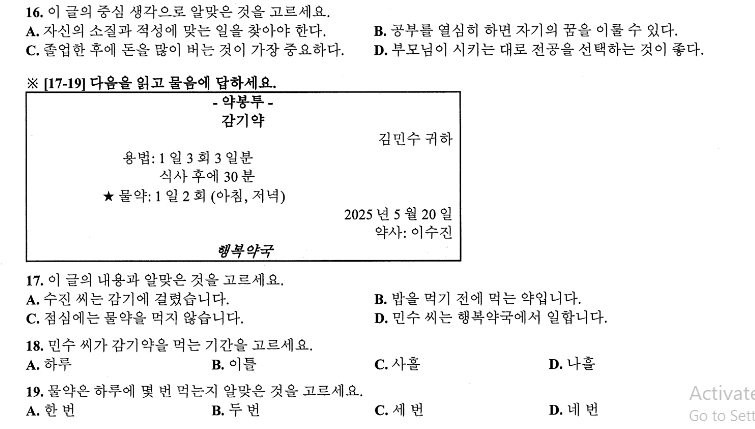 16. 이 글의 중심 생각으로 알맞은 것을 고르세요.
A. 자신의 소질과 적성에 맞는 일을 찾아야 한다.
B. 공부를 열심히 하면 자기의 꿈을 이룰 수 있다.
C. 졸업한 후에 돈을 많이 버는 것이 가장 중요하다.
D. 부모님이 시키는 대로 전공을 선택하는 것이 좋다.

※ [17-19] 다음을 읽고 물음에 답하세요.

- 약봉투 -
감기약
김민수 귀하
용법: 1 일 3 회 3 일분
식사 후에 30 분
★ 물약: 1 일 2 회 (아침, 저녁)
2025 년 5 월 20 일
약사: 이수진
행복약국

17. 이 글의 내용과 알맞은 것을 고르세요.
A. 수진 씨는 감기에 걸렸습니다.
B. 밥을 먹기 전에 먹는 약입니다.
C. 점심에는 물약을 먹지 않습니다.
D. 민수 씨는 행복약국에서 일합니다.

18. 민수 씨가 감기약을 먹는 기간을 고르세요.
A. 하루
B. 이틀
C. 사흘
D. 나흘

19. 물약은 하루에 몇 번 먹는지 알맞은 것을 고르세요.
A. 한 번
B. 두 번
C. 세 번
D. 네 번

Activate
Go to Sett